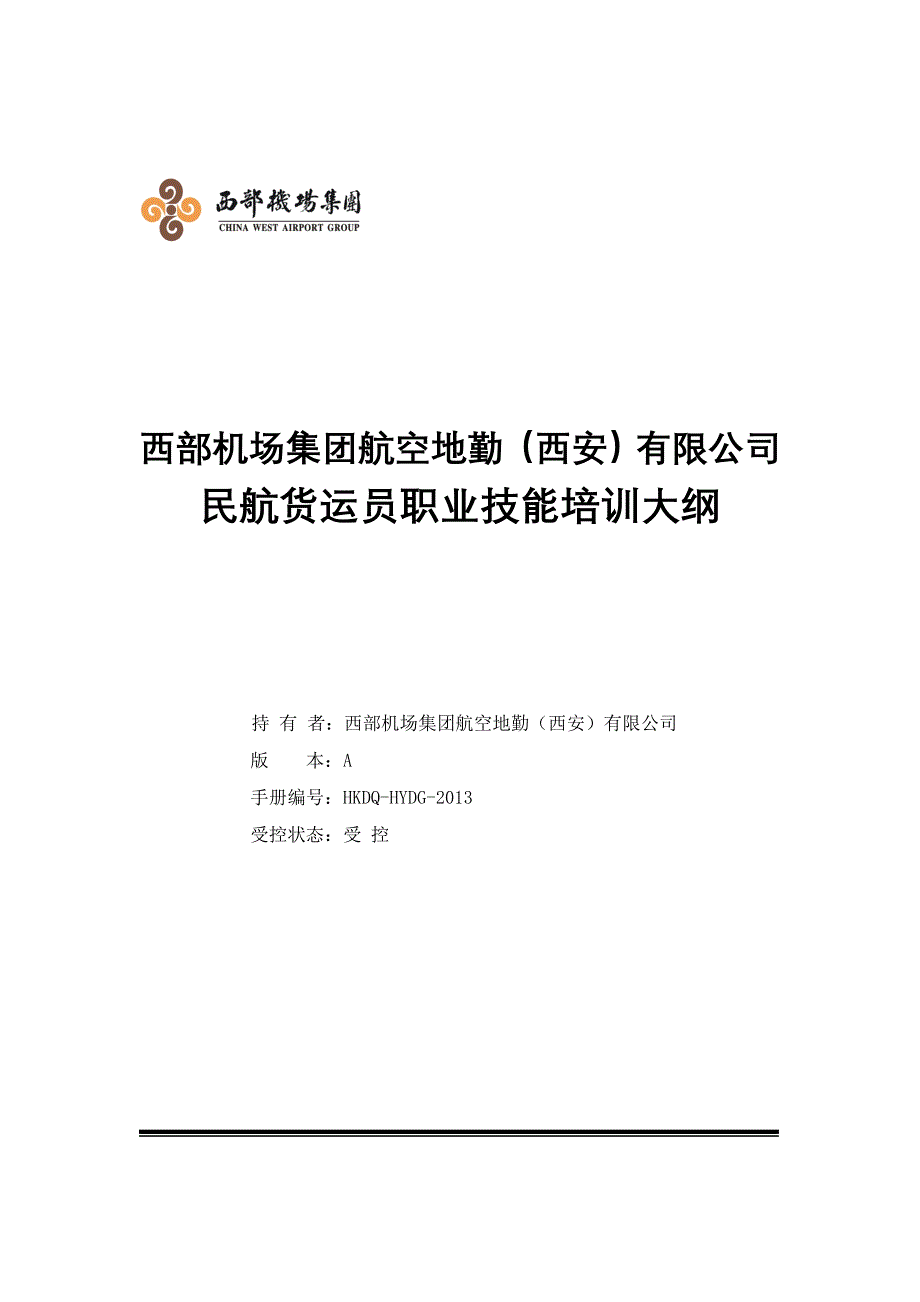 西部機場集團
CHINA WEST AIRPORT GROUP

西部机场集团航空地勤（西安）有限公司
民航货运员职业技能培训大纲

持 有 者：西部机场集团航空地勤（西安）有限公司
版 本：A
手册编号：HKDQ-HYDG-2013
受控状态：受 控